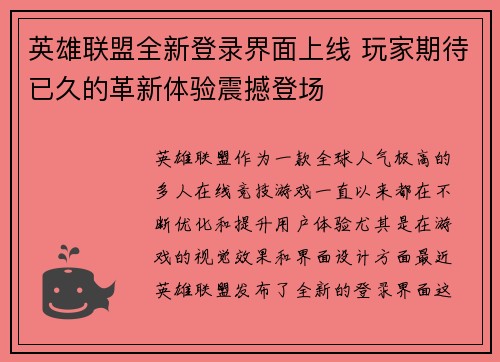 英雄联盟全新登录界面上线 玩家期待已久的革新体验震撼登场

英雄联盟作为一款全球人气极高的多人在线竞技游戏一直以来都在不断优化和提升用户体验尤其是在游戏的视觉效果和界面设计方面最近英雄联盟发布了全新的登录界面这